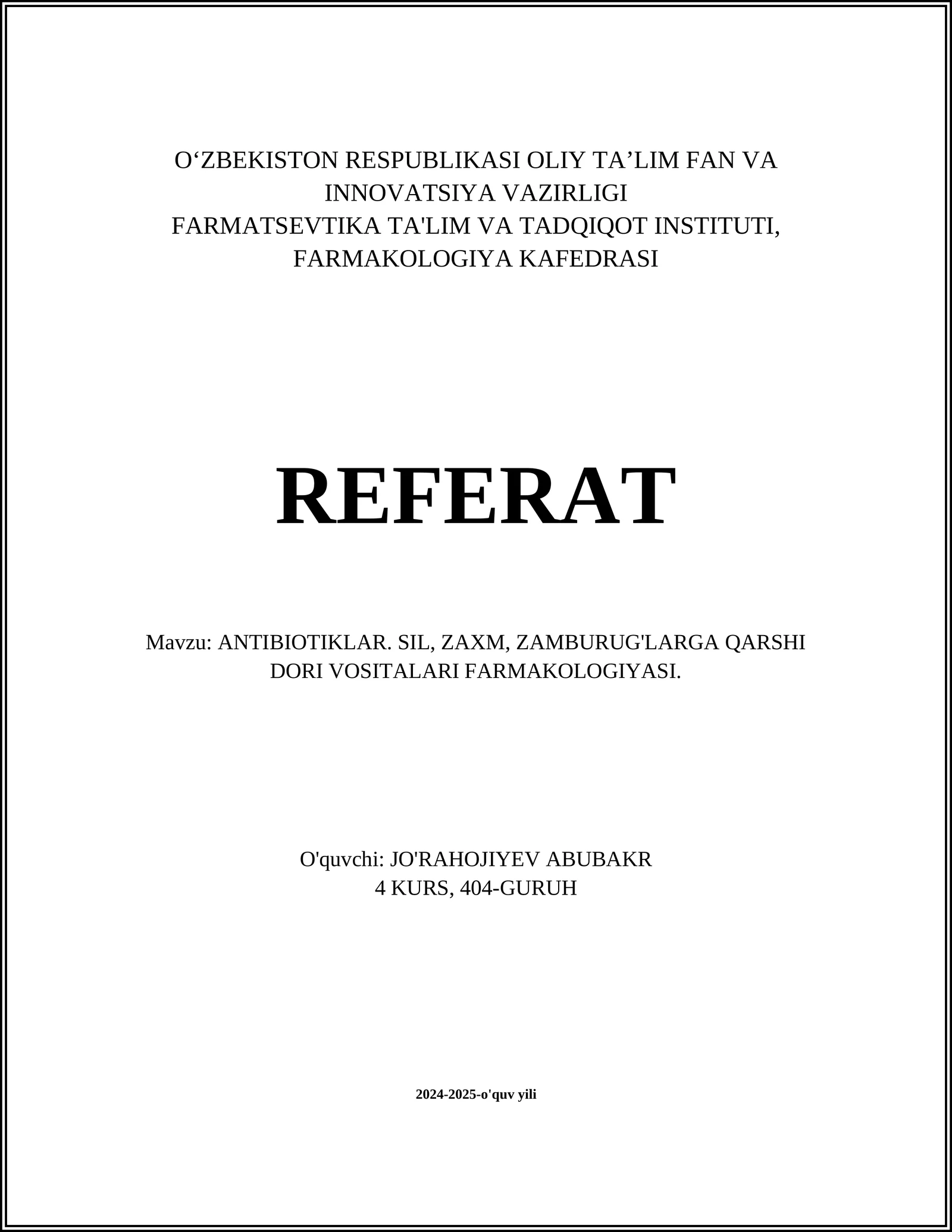 O‘ZBEKISTON RESPUBLIKASI OLIY TA’LIM FAN VA INNOVATSIYA VAZIRLIGI
FARMATSEVTIKA TA'LIM VA TADQIQOT INSTITUTI, FARMAKOLOGIYA KAFEDRASI

REFERAT

Mavzu: ANTIBIOTIKLAR. SIL, ZAXM, ZAMBURUG'LARGA QARSHI DORI VOSITALARI FARMAKOLOGIYASI.

O'quvchi: JO'RAHOJIYEV ABUBAKR
4 KURS, 404-GURUH

2024-2025-o'quv yili